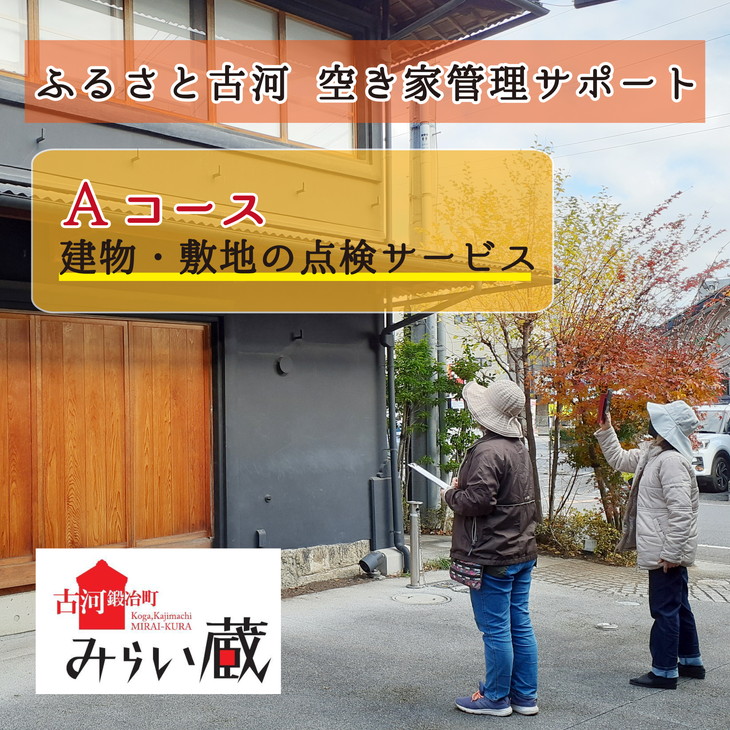 ふるさと古河 空き家管理サポート

Aコース
建物・敷地の点検サービス

古河鍛冶町
Koga,Kajimachi
MIRAI-KURA
みらい蔵